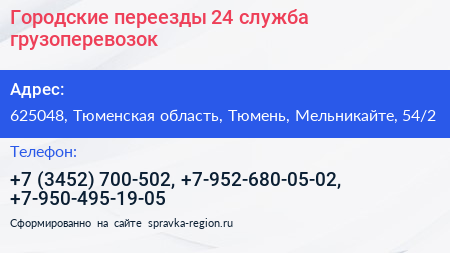 Городские переезды 24 служба грузоперевозок

Адрес:

625048, Тюменская область, Тюмень, Мельникайте, 54/2

Телефон:

+7 (3452) 700-502, +7-952-680-05-02, +7-950-495-19-05

Сформированно на сайте spravka-region.ru